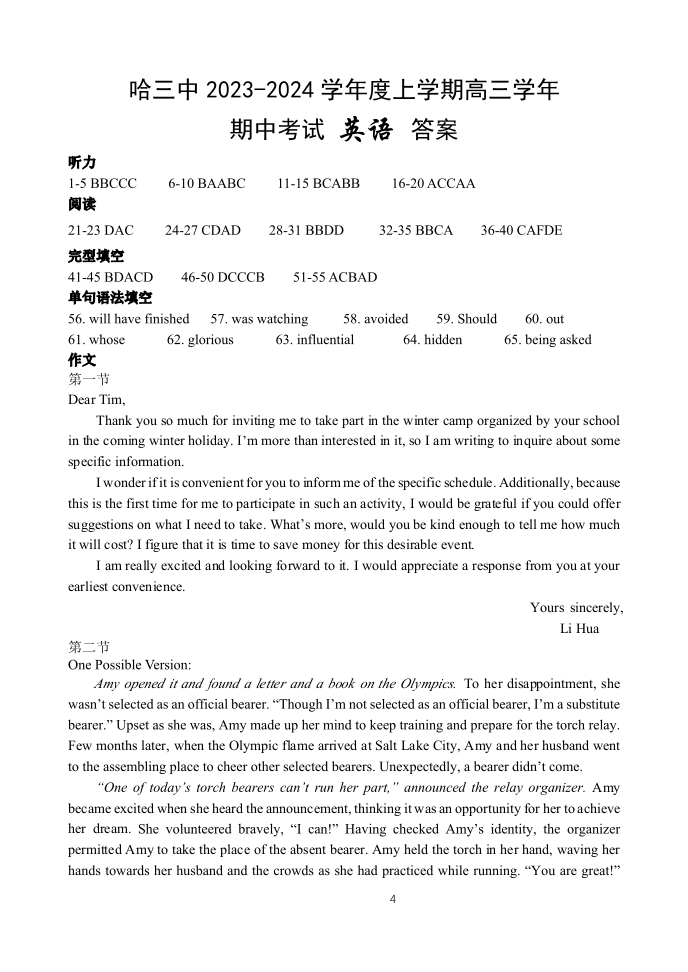 哈三中 2023-2024 学年度上学期高三学年
期中考试 英语 答案

听力
1-5 BBCCC 6-10 BAABC 11-15 BCABB 16-20 ACCAA
阅读
21-23 DAC 24-27 CDAD 28-31 BBDD 32-35 BBCA 36-40 CAFDE
完型填空
41-45 BDACD 46-50 DCCCB 51-55 ACBAD
单句语法填空
56. will have finished 57. was watching 58. avoided 59. Should 60. out
61. whose 62. glorious 63. influential 64. hidden 65. being asked
作文
第一节
Dear Tim,

Thank you so much for inviting me to take part in the winter camp organized by your school in the coming winter holiday. I'm more than interested in it, so I am writing to inquire about some specific information.

I wonder if it is convenient for you to inform me of the specific schedule. Additionally, because this is the first time for me to participate in such an activity, I would be grateful if you could offer suggestions on what I need to take. What's more, would you be kind enough to tell me how much it will cost? I figure that it is time to save money for this desirable event.

I am really excited and looking forward to it. I would appreciate a response from you at your earliest convenience.

Yours sincerely,
Li Hua

第二节
One Possible Version:

Amy opened it and found a letter and a book on the Olympics. To her disappointment, she wasn't selected as an official bearer. "Though I'm not selected as an official bearer, I'm a substitute bearer." Upset as she was, Amy made up her mind to keep training and prepare for the torch relay. Few months later, when the Olympic flame arrived at Salt Lake City, Amy and her husband went to the assembling place to cheer other selected bearers. Unexpectedly, a bearer didn't come.

"One of today's torch bearers can't run her part," announced the relay organizer. Amy became excited when she heard the announcement, thinking it was an opportunity for her to achieve her dream. She volunteered bravely, "I can!" Having checked Amy's identity, the organizer permitted Amy to take the place of the absent bearer. Amy held the torch in her hand, waving her hands towards her husband and the crowds as she had practiced while running. "You are great!"

4